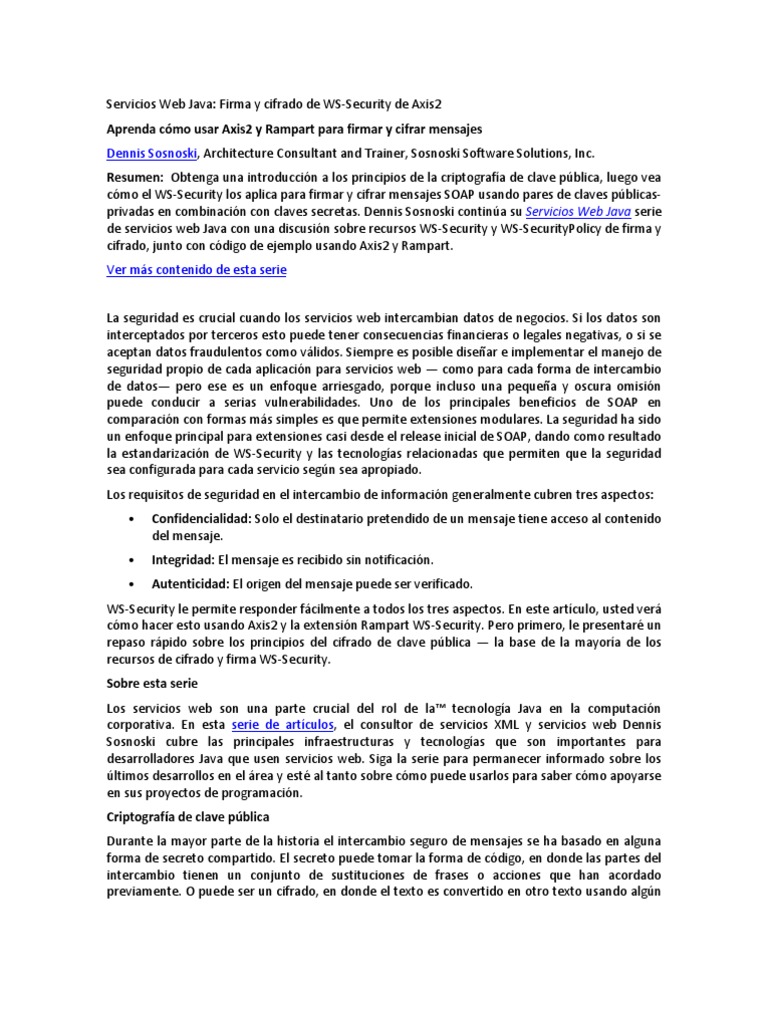 Servicios Web Java: Firma y cifrado de WS-Security de Axis2

Aprenda cómo usar Axis2 y Rampart para firmar y cifrar mensajes

Dennis Sosnoski, Architecture Consultant and Trainer, Sosnoski Software Solutions, Inc.

Resumen: Obtenga una introducción a los principios de la criptografía de clave pública, luego vea cómo el WS-Security los aplica para firmar y cifrar mensajes SOAP usando pares de claves públicas-privadas en combinación con claves secretas. Dennis Sosnoski continúa su Servicios Web Java serie de servicios web Java con una discusión sobre recursos WS-Security y WS-SecurityPolicy de firma y cifrado, junto con código de ejemplo usando Axis2 y Rampart.

Ver más contenido de esta serie

La seguridad es crucial cuando los servicios web intercambian datos de negocios. Si los datos son interceptados por terceros esto puede tener consecuencias financieras o legales negativas, o si se aceptan datos fraudulentos como válidos. Siempre es posible diseñar e implementar el manejo de seguridad propio de cada aplicación para servicios web — como para cada forma de intercambio de datos— pero ese es un enfoque arriesgado, porque incluso una pequeña y oscura omisión puede conducir a serias vulnerabilidades. Uno de los principales beneficios de SOAP en comparación con formas más simples es que permite extensiones modulares. La seguridad ha sido un enfoque principal para extensiones casi desde el release inicial de SOAP, dando como resultado la estandarización de WS-Security y las tecnologías relacionadas que permiten que la seguridad sea configurada para cada servicio según sea apropiado.

Los requisitos de seguridad en el intercambio de información generalmente cubren tres aspectos:

• Confidencialidad: Solo el destinatario pretendido de un mensaje tiene acceso al contenido del mensaje.
• Integridad: El mensaje es recibido sin notificación.
• Autenticidad: El origen del mensaje puede ser verificado.

WS-Security le permite responder fácilmente a todos los tres aspectos. En este artículo, usted verá cómo hacer esto usando Axis2 y la extensión Rampart WS-Security. Pero primero, le presentaré un repaso rápido sobre los principios del cifrado de clave pública — la base de la mayoría de los recursos de cifrado y firma WS-Security.

Sobre esta serie

Los servicios web son una parte crucial del rol de la™ tecnología Java en la computación corporativa. En esta serie de artículos, el consultor de servicios XML y servicios web Dennis Sosnoski cubre las principales infraestructuras y tecnologías que son importantes para desarrolladores Java que usen servicios web. Siga la serie para permanecer informado sobre los últimos desarrollos en el área y esté al tanto sobre cómo puede usarlos para saber cómo apoyarse en sus proyectos de programación.

Criptografía de clave pública

Durante la mayor parte de la historia el intercambio seguro de mensajes se ha basado en alguna forma de secreto compartido. El secreto puede tomar la forma de código, en donde las partes del intercambio tienen un conjunto de sustituciones de frases o acciones que han acordado previamente. O puede ser un cifrado, en donde el texto es convertido en otro texto usando algún